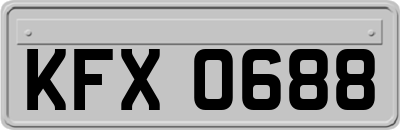 KFX 0688